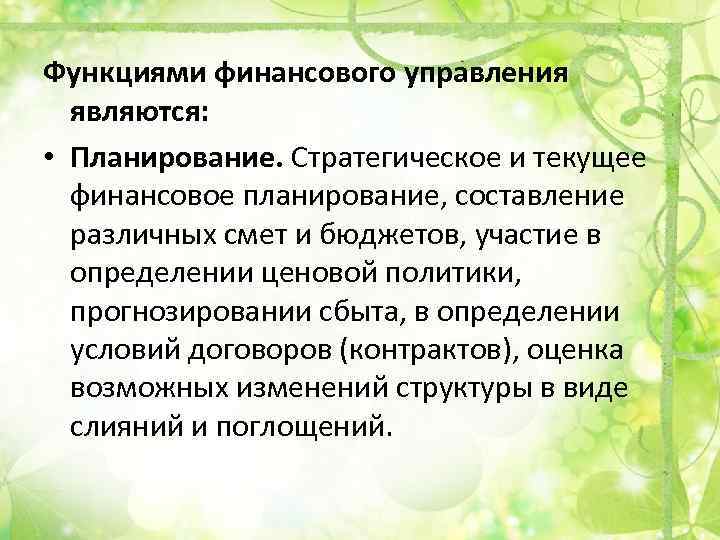 Функциями финансового управления являются:

• Планирование. Стратегическое и текущее финансовое планирование, составление различных смет и бюджетов, участие в определении ценовой политики, прогнозировании сбыта, в определении условий договоров (контрактов), оценка возможных изменений структуры в виде слияний и поглощений.